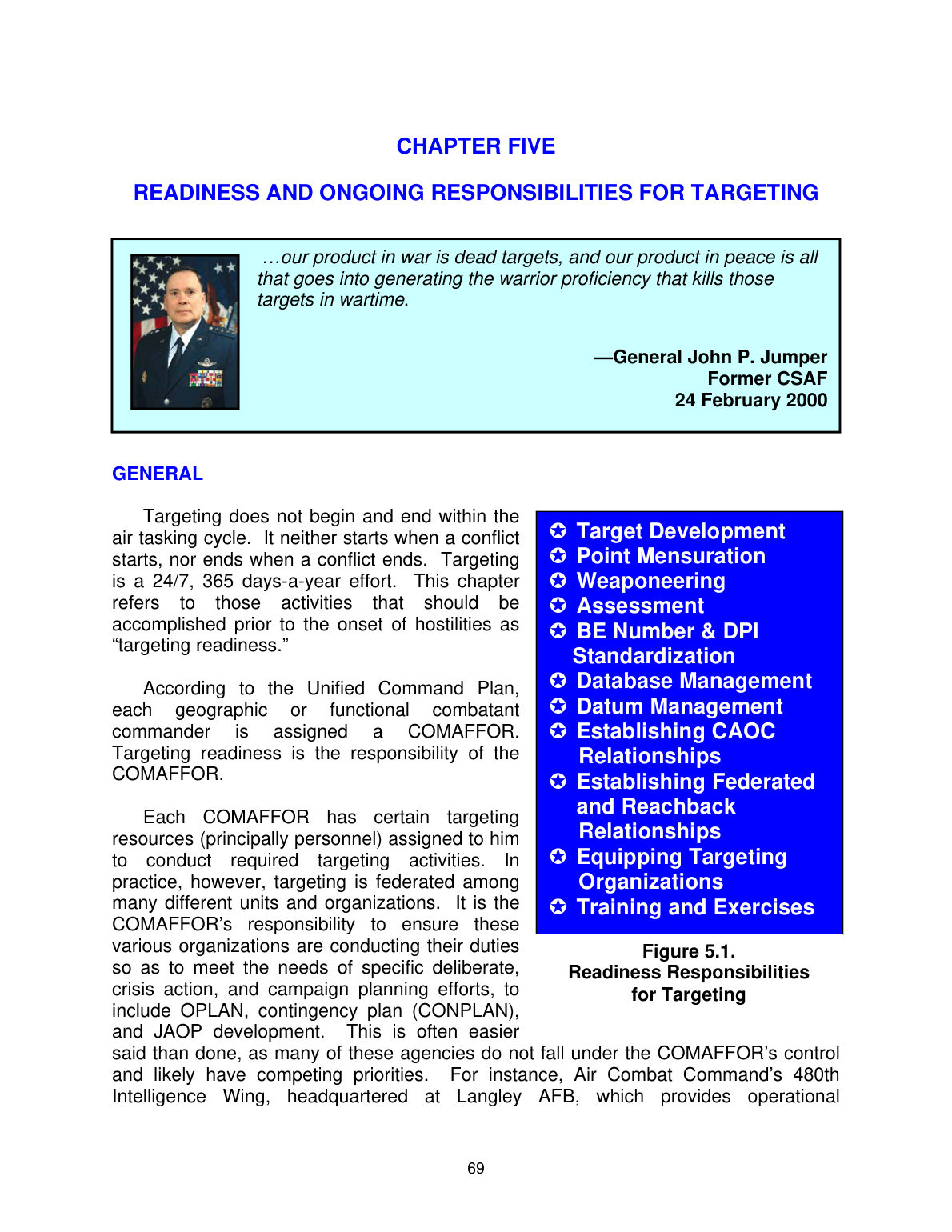 CHAPTER FIVE

READINESS AND ONGOING RESPONSIBILITIES FOR TARGETING

…our product in war is dead targets, and our product in peace is all that goes into generating the warrior proficiency that kills those targets in wartime.

—General John P. Jumper
Former CSAF
24 February 2000

GENERAL

Targeting does not begin and end within the air tasking cycle. It neither starts when a conflict starts, nor ends when a conflict ends. Targeting is a 24/7, 365 days-a-year effort. This chapter refers to those activities that should be accomplished prior to the onset of hostilities as "targeting readiness."

According to the Unified Command Plan, each geographic or functional combatant commander is assigned a COMAFFOR. Targeting readiness is the responsibility of the COMAFFOR.

Each COMAFFOR has certain targeting resources (principally personnel) assigned to him to conduct required targeting activities. In practice, however, targeting is federated among many different units and organizations. It is the COMAFFOR's responsibility to ensure these various organizations are conducting their duties so as to meet the needs of specific deliberate, crisis action, and campaign planning efforts, to include OPLAN, contingency plan (CONPLAN), and JAOP development. This is often easier said than done, as many of these agencies do not fall under the COMAFFOR's control and likely have competing priorities. For instance, Air Combat Command's 480th Intelligence Wing, headquartered at Langley AFB, which provides operational

✪ Target Development
✪ Point Mensuration
✪ Weaponeering
✪ Assessment
✪ BE Number & DPI Standardization
✪ Database Management
✪ Datum Management
✪ Establishing CAOC Relationships
✪ Establishing Federated and Reachback Relationships
✪ Equipping Targeting Organizations
✪ Training and Exercises

Figure 5.1.
Readiness Responsibilities for Targeting

69